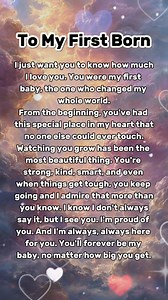 To My First Born

I just want you to know how much I love you. You were my first baby, the one who changed my whole world.
From the beginning, you've had this special place in my heart that no one else could ever touch. Watching you grow has been the most beautiful thing. You're strong, kind, smart, and even when things get tough, you keep going and I admire that more than you know. I know I don't always say it, but I see you. I'm proud of you. And I'm always, always here for you. You'll forever be my baby, no matter how big you get.